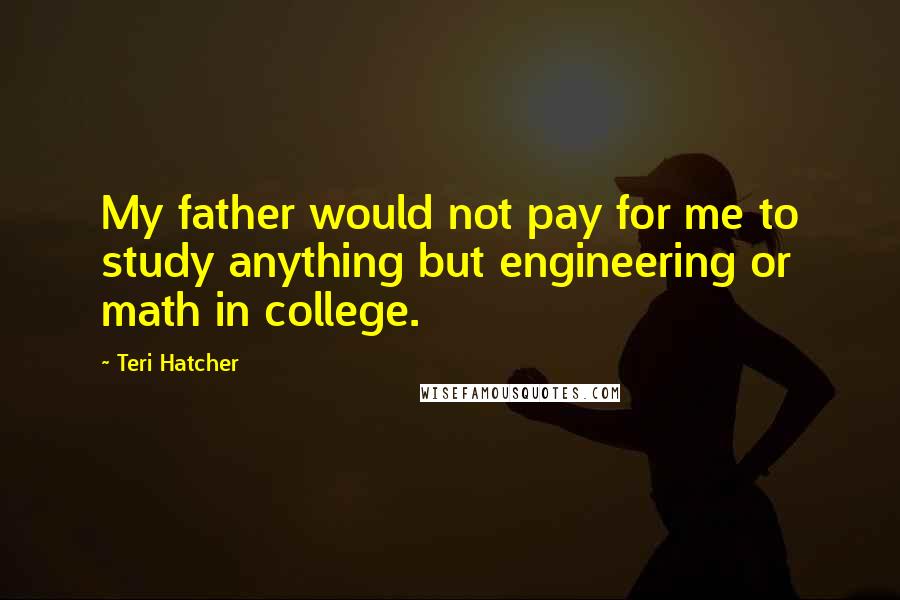 My father would not pay for me to study anything but engineering or math in college.

~ Teri Hatcher

WISEFAMOUSQUOTES.COM